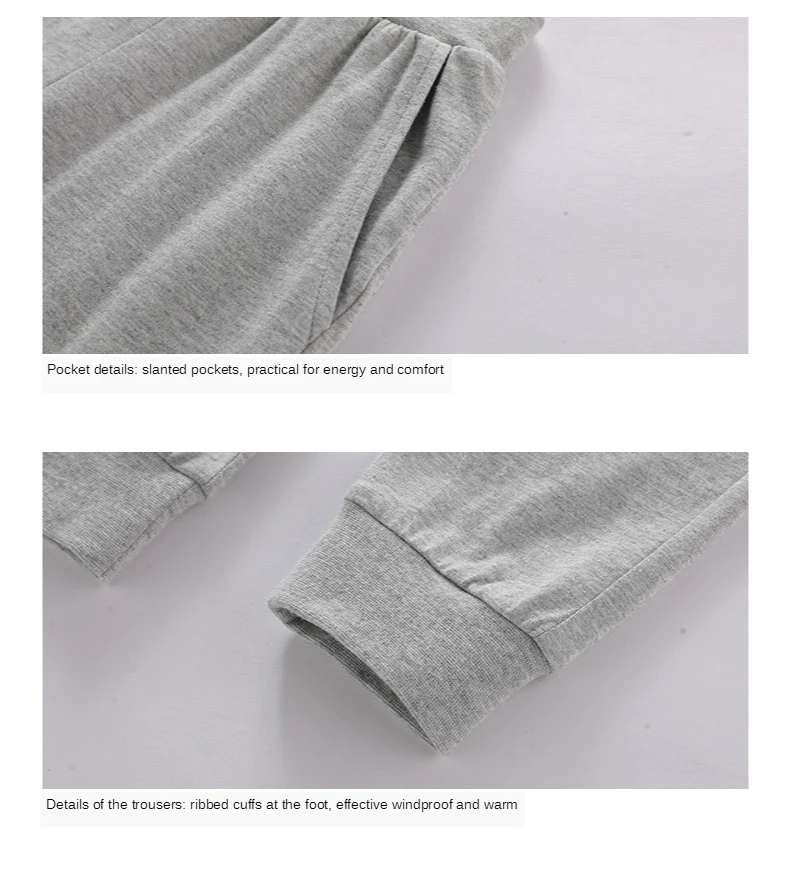 Pocket details: slanted pockets, practical for energy and comfort

Details of the trousers: ribbed cuffs at the foot, effective windproof and warm